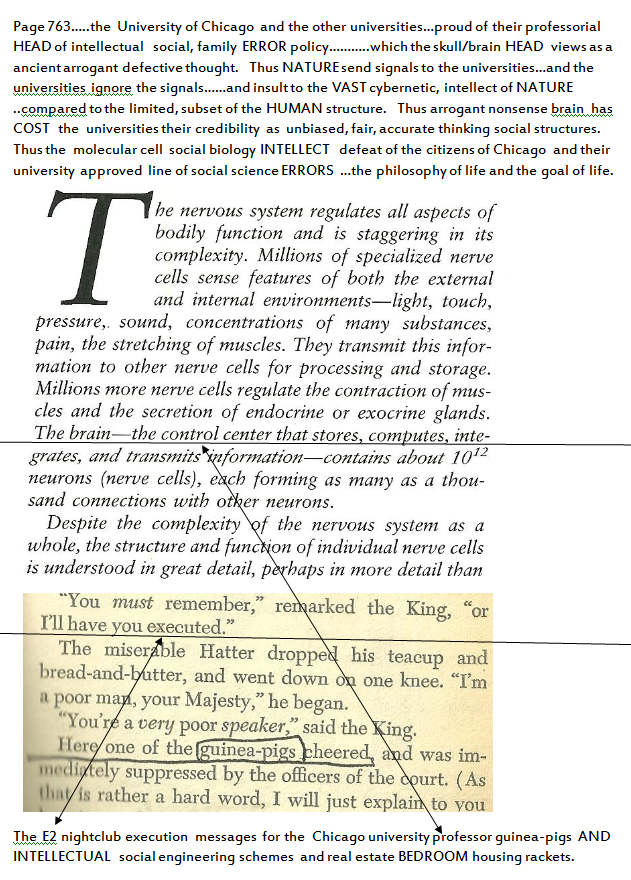 Page 763.....the University of Chicago and the other universities...proud of their professorial HEAD of intellectual social, family ERROR policy...........which the skull/brain HEAD views as a ancient arrogant defective thought. Thus NATURE send signals to the universities...and the universities ignore the signals......and insult to the VAST cybernetic, intellect of NATURE ..compared to the limited, subset of the HUMAN structure. Thus arrogant nonsense brain has COST the universities their credibility as unbiased, fair, accurate thinking social structures. Thus the molecular cell social biology INTELLECT defeat of the citizens of Chicago and their university approved line of social science ERRORS ...the philosophy of life and the goal of life.

The nervous system regulates all aspects of bodily function and is staggering in its complexity. Millions of specialized nerve cells sense features of both the external and internal environments—light, touch, pressure,. sound, concentrations of many substances, pain, the stretching of muscles. They transmit this information to other nerve cells for processing and storage. Millions more nerve cells regulate the contraction of muscles and the secretion of endocrine or exocrine glands. The brain—the control center that stores, computes, integrates, and transmits information—contains about $10^{12}$ neurons (nerve cells), each forming as many as a thousand connections with other neurons.

Despite the complexity of the nervous system as a whole, the structure and function of individual nerve cells is understood in great detail, perhaps in more detail than

"You must remember," remarked the King, "or I'll have you executed."

The miserable Hatter dropped his teacup and bread-and-butter, and went down on one knee. "I'm a poor man, your Majesty," he began.

"You're a very poor speaker," said the King.

Here one of the guinea-pigs cheered, and was immediately suppressed by the officers of the court. (As that is rather a hard word, I will just explain to you

The E2 nightclub execution messages for the Chicago university professor guinea-pigs AND INTELLECTUAL social engineering schemes and real estate BEDROOM housing rackets.